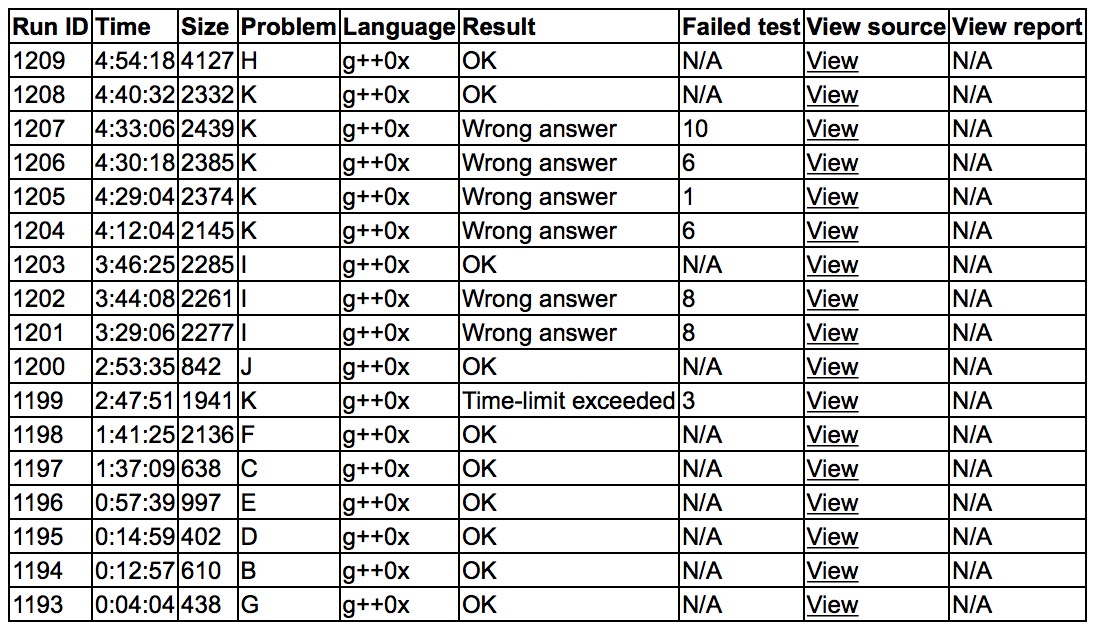 | Run ID | Time | Size | Problem | Language | Result | Failed test | View source | View report |
|---|---|---|---|---|---|---|---|---|
| 1209 | 4:54:18 | 4127 | H | g++0x | OK | N/A | View | N/A |
| 1208 | 4:40:32 | 2332 | K | g++0x | OK | N/A | View | N/A |
| 1207 | 4:33:06 | 2439 | K | g++0x | Wrong answer | 10 | View | N/A |
| 1206 | 4:30:18 | 2385 | K | g++0x | Wrong answer | 6 | View | N/A |
| 1205 | 4:29:04 | 2374 | K | g++0x | Wrong answer | 1 | View | N/A |
| 1204 | 4:12:04 | 2145 | K | g++0x | Wrong answer | 6 | View | N/A |
| 1203 | 3:46:25 | 2285 | I | g++0x | OK | N/A | View | N/A |
| 1202 | 3:44:08 | 2261 | I | g++0x | Wrong answer | 8 | View | N/A |
| 1201 | 3:29:06 | 2277 | I | g++0x | Wrong answer | 8 | View | N/A |
| 1200 | 2:53:35 | 842 | J | g++0x | OK | N/A | View | N/A |
| 1199 | 2:47:51 | 1941 | K | g++0x | Time-limit exceeded | 3 | View | N/A |
| 1198 | 1:41:25 | 2136 | F | g++0x | OK | N/A | View | N/A |
| 1197 | 1:37:09 | 638 | C | g++0x | OK | N/A | View | N/A |
| 1196 | 0:57:39 | 997 | E | g++0x | OK | N/A | View | N/A |
| 1195 | 0:14:59 | 402 | D | g++0x | OK | N/A | View | N/A |
| 1194 | 0:12:57 | 610 | B | g++0x | OK | N/A | View | N/A |
| 1193 | 0:04:04 | 438 | G | g++0x | OK | N/A | View | N/A |